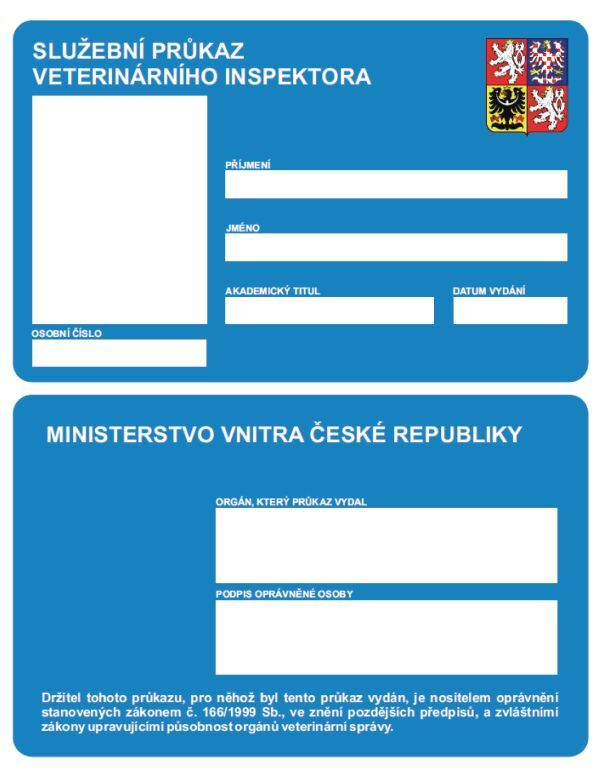 SLUŽEBNÍ PRŮKAZ
VETERINÁRNÍHO INSPEKTORA

PŘÍJMENÍ

JMÉNO

AKADEMICKÝ TITUL

DATUM VYDÁNÍ

OSOBNÍ ČÍSLO

MINISTERSTVO VNITRA ČESKÉ REPUBLIKY

ORGÁN, KTERÝ PRŮKAZ VYDAL

PODPIS OPRÁVNĚNÉ OSOBY

Držitel tohoto průkazu, pro něhož byl tento průkaz vydán, je nositelem oprávnění stanovených zákonem č. 166/1999 Sb., ve znění pozdějších předpisů, a zvláštními zákony upravujícími působnost orgánů veterinární správy.